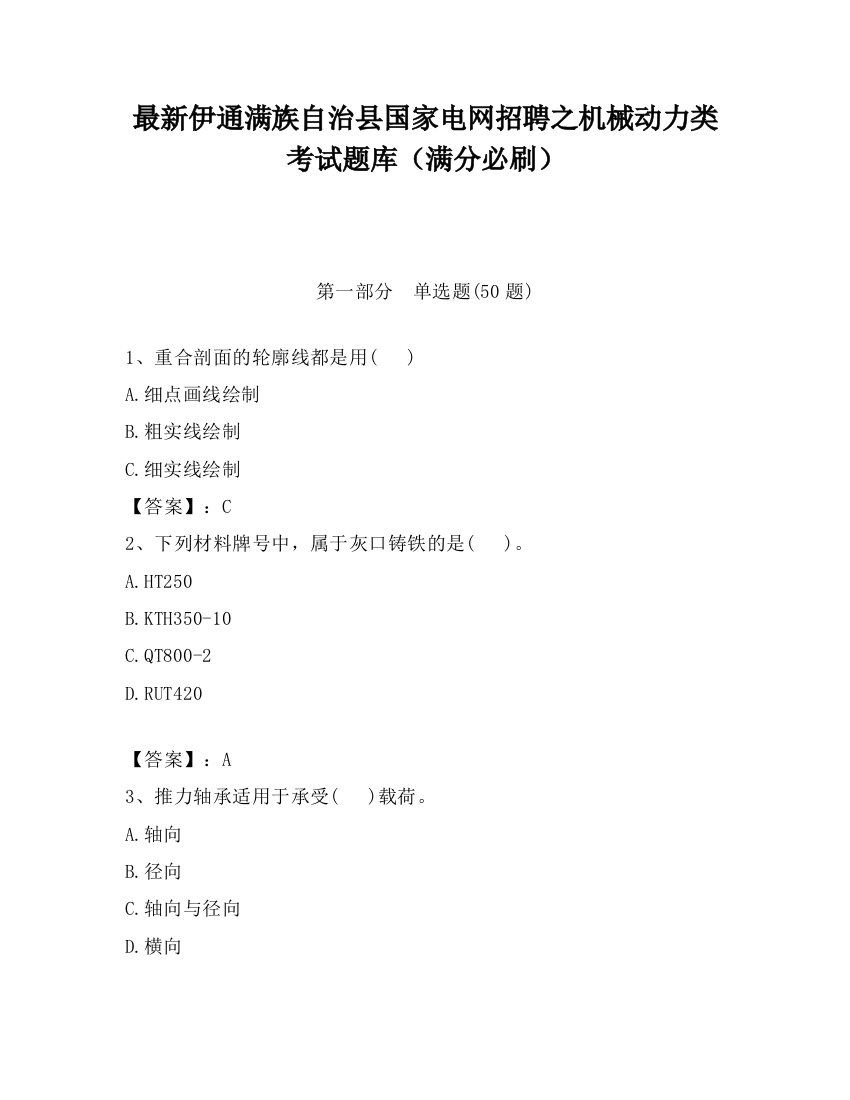 最新伊通满族自治县国家电网招聘之机械动力类考试题库（满分必刷）

第一部分　单选题(50 题)

1、重合剖面的轮廓线都是用(　 )

A.细点画线绘制

B.粗实线绘制

C.细实线绘制

【答案】：C

2、下列材料牌号中，属于灰口铸铁的是(　 )。

A.HT250

B.KTH350-10

C.QT800-2

D.RUT420

【答案】：A

3、推力轴承适用于承受(　 )载荷。

A.轴向

B.径向

C.轴向与径向

D.横向